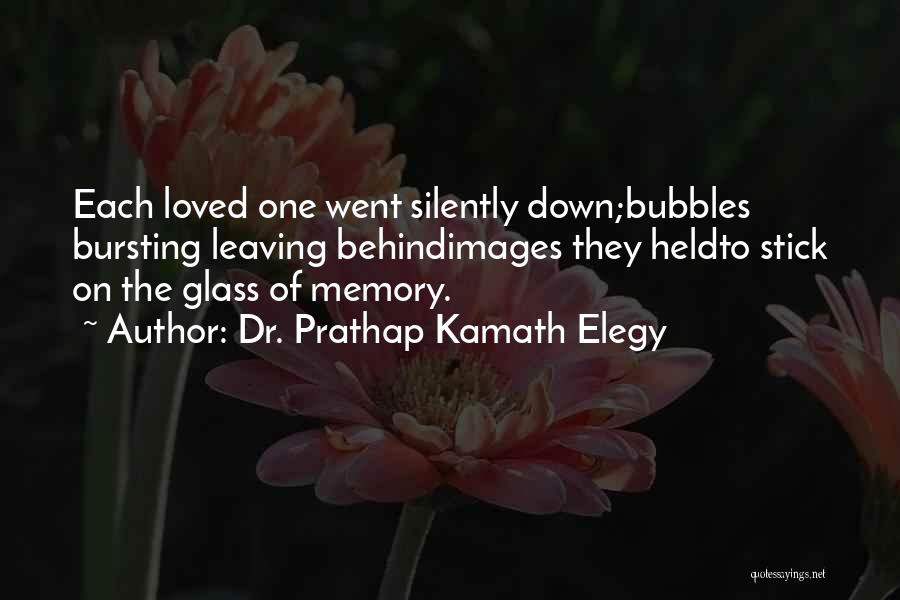 Each loved one went silently down;bubbles bursting leaving behindimages they heldto stick on the glass of memory.

~ Author: Dr. Prathap Kamath Elegy

quotessayings.net